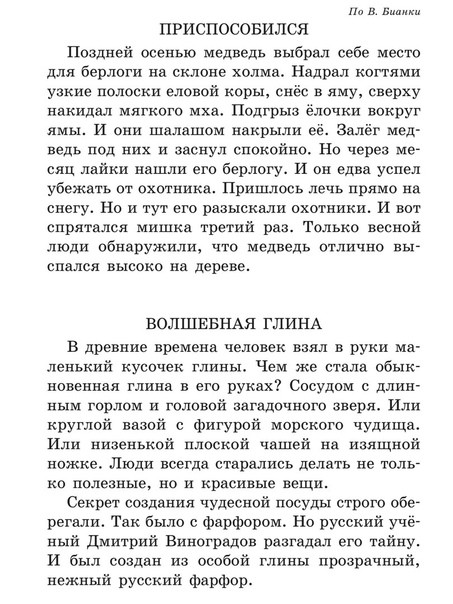 По В. Бианки

ПРИСПОСОБИЛСЯ

Поздней осенью медведь выбрал себе место для берлоги на склоне холма. Надрал когтями узкие полоски еловой коры, снёс в яму, сверху накидал мягкого мха. Подгрыз ёлочки вокруг ямы. И они шалашом накрыли её. Залёг медведь под них и заснул спокойно. Но через месяц лайки нашли его берлогу. И он едва успел убежать от охотника. Пришлось лечь прямо на снегу. Но и тут его разыскали охотники. И вот спрятался мишка третий раз. Только весной люди обнаружили, что медведь отлично выспался высоко на дереве.

ВОЛШЕБНАЯ ГЛИНА

В древние времена человек взял в руки маленький кусочек глины. Чем же стала обыкновенная глина в его руках? Сосудом с длинным горлом и головой загадочного зверя. Или круглой вазой с фигурой морского чудища. Или низенькой плоской чашей на изящной ножке. Люди всегда старались делать не только полезные, но и красивые вещи.

Секрет создания чудесной посуды строго оберегали. Так было с фарфором. Но русский учёный Дмитрий Виноградов разгадал его тайну. И был создан из особой глины прозрачный, нежный русский фарфор.